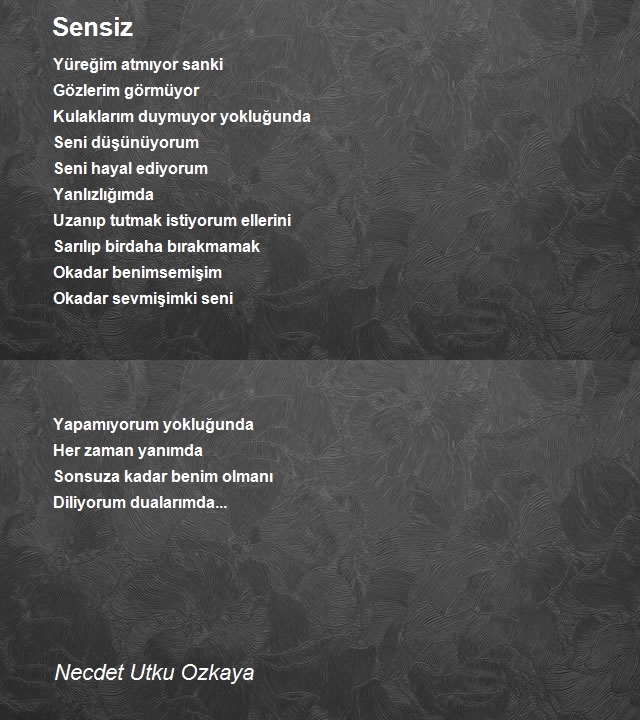 Sensiz

Yüreğim atmıyor sanki
Gözlerim görmüyor
Kulaklarım duymuyor yokluğunda
Seni düşünüyorum
Seni hayal ediyorum
Yanlızlığımda
Uzanıp tutmak istiyorum ellerini
Sarılıp birdaha bırakmamak
Okadar benimsemişim
Okadar sevmişimki seni

Yapamıyorum yokluğunda
Her zaman yanımda
Sonsuza kadar benim olmanı
Diliyorum dualarımda...

Necdet Utku Ozkaya